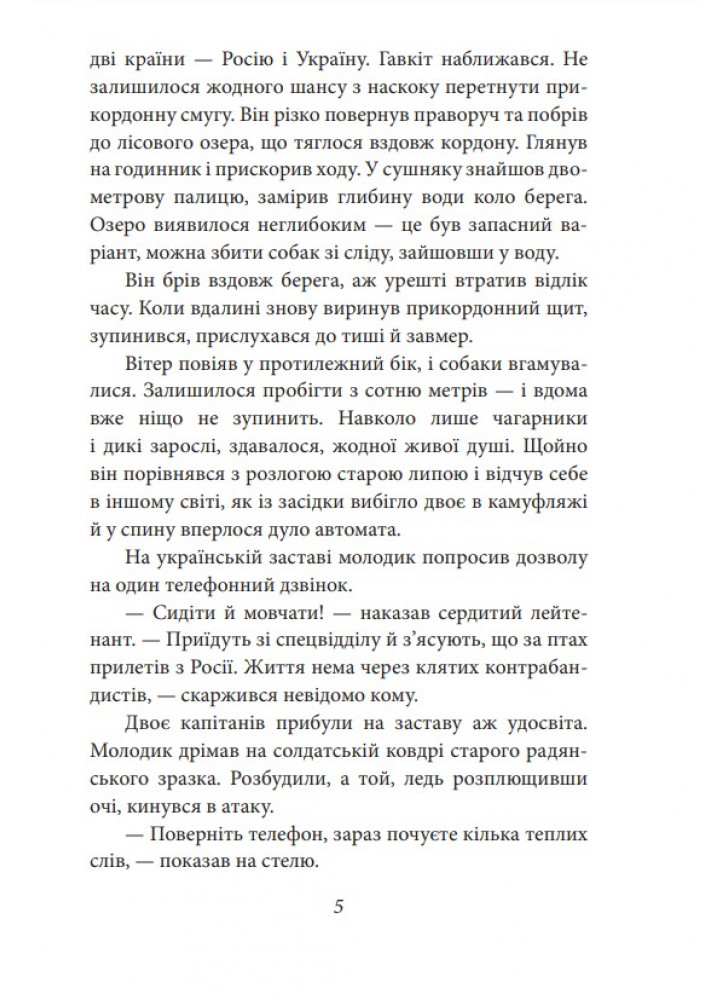 дві країни — Росію і Україну. Гавкіт наближався. Не залишилося жодного шансу з наскоку перетнути прикордонну смугу. Він різко повернув праворуч та побрів до лісового озера, що тяглося вздовж кордону. Глянув на годинник і прискорив ходу. У сушняку знайшов двометрову палицю, заміряв глибину води коло берега. Озеро виявилося неглибоким — це був запасний варіант, можна збити собак зі сліду, зайшовши у воду.

Він брів вздовж берега, аж урешті втратив відлік часу. Коли вдалині знову виринув прикордонний щит, зупинився, прислухався до тиші й завмер.

Вітер повіяв у протилежний бік, і собаки вгамувалися. Залишилося пробігти з сотню метрів — і вдома вже ніщо не зупинить. Навколо лише чагарники і дикі зарослі, здавалося, жодної живої душі. Щойно він порівнявся з розлогою старою липою і відчув себе в іншому світі, як із засідки вибігло двоє в камуфляжі й у спину вперлося дуло автомата.

На українській заставі молодик попросив дозволу на один телефонний дзвінок.

— Сидіти й мовчати! — наказав сердитий лейтенант. — Приїдуть зі спецвідділу й з'ясують, що за птах прилетів з Росії. Життя нема через клятих контрабандистів, — скаржився невідомо кому.

Двоє капітанів прибули на заставу аж удосвіта. Молодик дрімав на солдатській ковдрі старого радянського зразка. Розбудили, а той, ледь розплющивши очі, кинувся в атаку.

— Поверніть телефон, зараз почуєте кілька теплих слів, — показав на стелю.

5